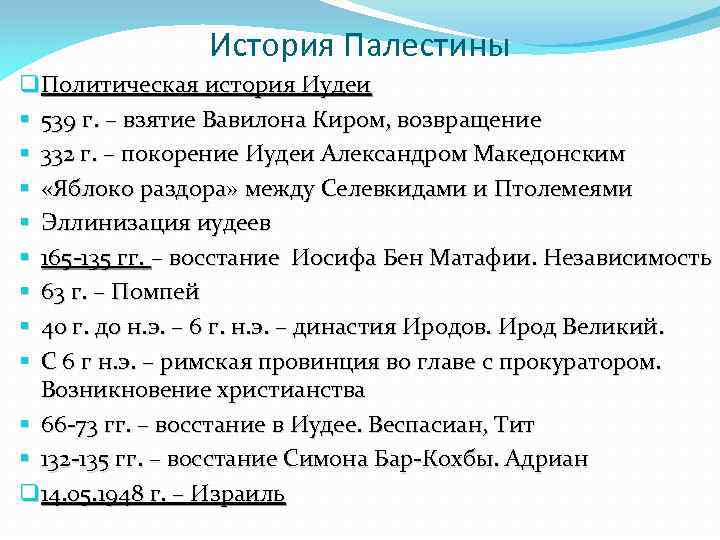 История Палестины

Политическая история Иудеи

539 г. – взятие Вавилона Киром, возвращение

332 г. – покорение Иудеи Александром Македонским

«Яблоко раздора» между Селевкидами и Птолемеями

Эллинизация иудеев

165-135 гг. – восстание Иосифа Бен Матафии. Независимость

63 г. – Помпей

40 г. до н.э. – 6 г. н.э. – династия Иродов. Ирод Великий.

С 6 г н.э. – римская провинция во главе с прокуратором. Возникновение христианства

66-73 гг. – восстание в Иудее. Веспасиан, Тит

132-135 гг. – восстание Симона Бар-Кохбы. Адриан

14.05.1948 г. – Израиль